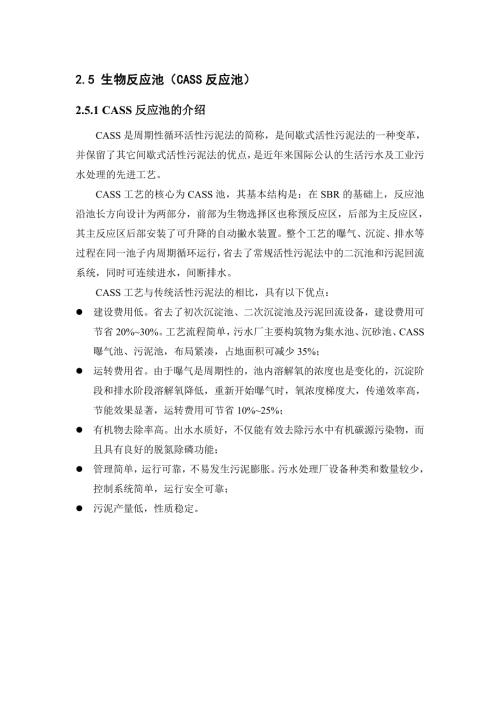 2.5 生物反应池（CASS 反应池）

2.5.1 CASS 反应池的介绍

CASS 是周期性循环活性污泥法的简称，是间歇式活性污泥法的一种变革，并保留了其它间歇式活性污泥法的优点，是近年来国际公认的生活污水及工业污水处理的先进工艺。

CASS 工艺的核心为 CASS 池，其基本结构是：在 SBR 的基础上，反应池沿池长方向设计为两部分，前部为生物选择区也称预反应区，后部为主反应区，其主反应区后部安装了可升降的自动撇水装置。整个工艺的曝气、沉淀、排水等过程在同一池子内周期循环运行，省去了常规活性污泥法中的二沉池和污泥回流系统，同时可连续进水，间断排水。

CASS 工艺与传统活性污泥法的相比，具有以下优点：

● 建设费用低。省去了初次沉淀池、二次沉淀池及污泥回流设备，建设费用可节省 20%~30%。工艺流程简单，污水厂主要构筑物为集水池、沉砂池、CASS 曝气池、污泥池，布局紧凑，占地面积可减少 35%；

● 运转费用省。由于曝气是周期性的，池内溶解氧的浓度也是变化的，沉淀阶段和排水阶段溶解氧降低，重新开始曝气时，氧浓度梯度大，传递效率高，节能效果显著，运转费用可节省 10%~25%；

● 有机物去除率高。出水水质好，不仅能有效去除污水中有机碳源污染物，而且具有良好的脱氮除磷功能；

● 管理简单，运行可靠，不易发生污泥膨胀。污水处理厂设备种类和数量较少，控制系统简单，运行安全可靠；

● 污泥产量低，性质稳定。